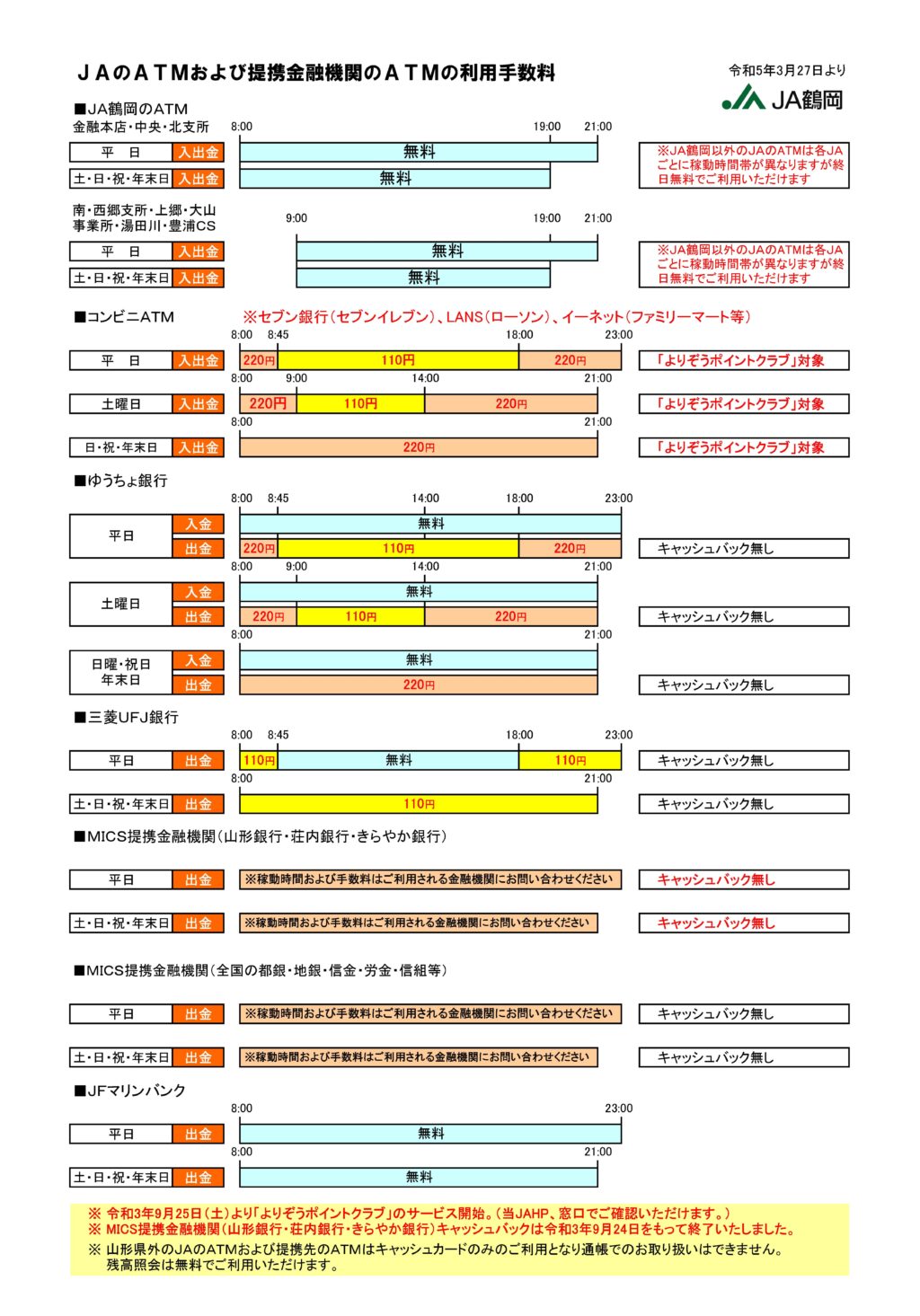 ＪＡのＡＴＭおよび提携金融機関のＡＴＭの利用手数料

令和5年3月27日より

JA鶴岡

■JA鶴岡のATM
金融本店・中央・北支所

8:00 19:00 21:00

平　日 入出金 無料
土・日・祝・年末日 入出金 無料

※JA鶴岡以外のJAのATMは各JAごとに稼動時間帯が異なりますが終日無料でご利用いただけます

南・西郷支所・上郷・大山事業所・湯田川・豊浦CS

9:00 19:00 21:00

平　日 入出金 無料
土・日・祝・年末日 入出金 無料

※JA鶴岡以外のJAのATMは各JAごとに稼動時間帯が異なりますが終日無料でご利用いただけます

■コンビニATM　※セブン銀行（セブンイレブン）、LANS（ローソン）、イーネット（ファミリーマート等）

8:00 8:45 18:00 23:00
平　日 入出金 220円 110円 220円　「よりぞうポイントクラブ」対象
8:00 9:00 14:00 21:00
土曜日 入出金 220円 110円 220円　「よりぞうポイントクラブ」対象
8:00 21:00
日・祝・年末日 入出金 220円　「よりぞうポイントクラブ」対象

■ゆうちょ銀行

8:00 8:45 14:00 18:00 23:00
平日 入金 無料
出金 220円 110円 220円　キャッシュバック無し
8:00 9:00 14:00 21:00
土曜日 入金 無料
出金 220円 110円 220円　キャッシュバック無し
8:00 21:00
日曜・祝日 年末日 入金 無料
出金 220円　キャッシュバック無し

■三菱UFJ銀行

8:00 8:45 18:00 23:00
平日 出金 110円 無料 110円　キャッシュバック無し
8:00 21:00
土・日・祝・年末日 出金 110円　キャッシュバック無し

■MICS提携金融機関（山形銀行・荘内銀行・きらやか銀行）

平日 出金 ※稼動時間および手数料はご利用される金融機関にお問い合わせください　キャッシュバック無し
土・日・祝・年末日 出金 ※稼動時間および手数料はご利用される金融機関にお問い合わせください　キャッシュバック無し

■MICS提携金融機関（全国の都銀・地銀・信金・労金・信組等）

平日 出金 ※稼動時間および手数料はご利用される金融機関にお問い合わせください　キャッシュバック無し
土・日・祝・年末日 出金 ※稼動時間および手数料はご利用される金融機関にお問い合わせください　キャッシュバック無し

■JFマリンバンク

8:00 23:00
平日 出金 無料
8:00 21:00
土・日・祝・年末日 出金 無料

※ 令和3年9月25日（土）より「よりぞうポイントクラブ」のサービス開始。（当JAHP、窓口でご確認いただけます。）
※ MICS提携金融機関（山形銀行・荘内銀行・きらやか銀行）キャッシュバックは令和3年9月24日をもって終了いたしました。
※ 山形県外のJAのATMおよび提携先のATMはキャッシュカードのみのご利用となり通帳でのお取り扱いはできません。残高照会は無料でご利用いただけます。